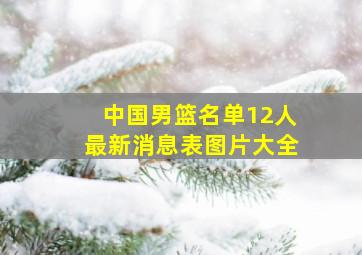 中国男篮名单12人
最新消息表图片大全